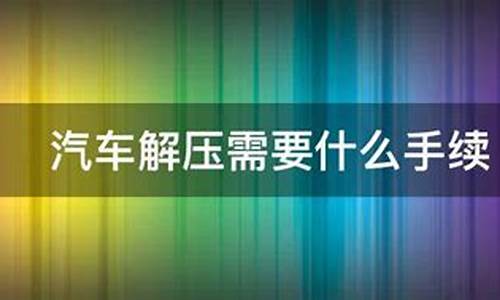 汽车解压需要什么手续